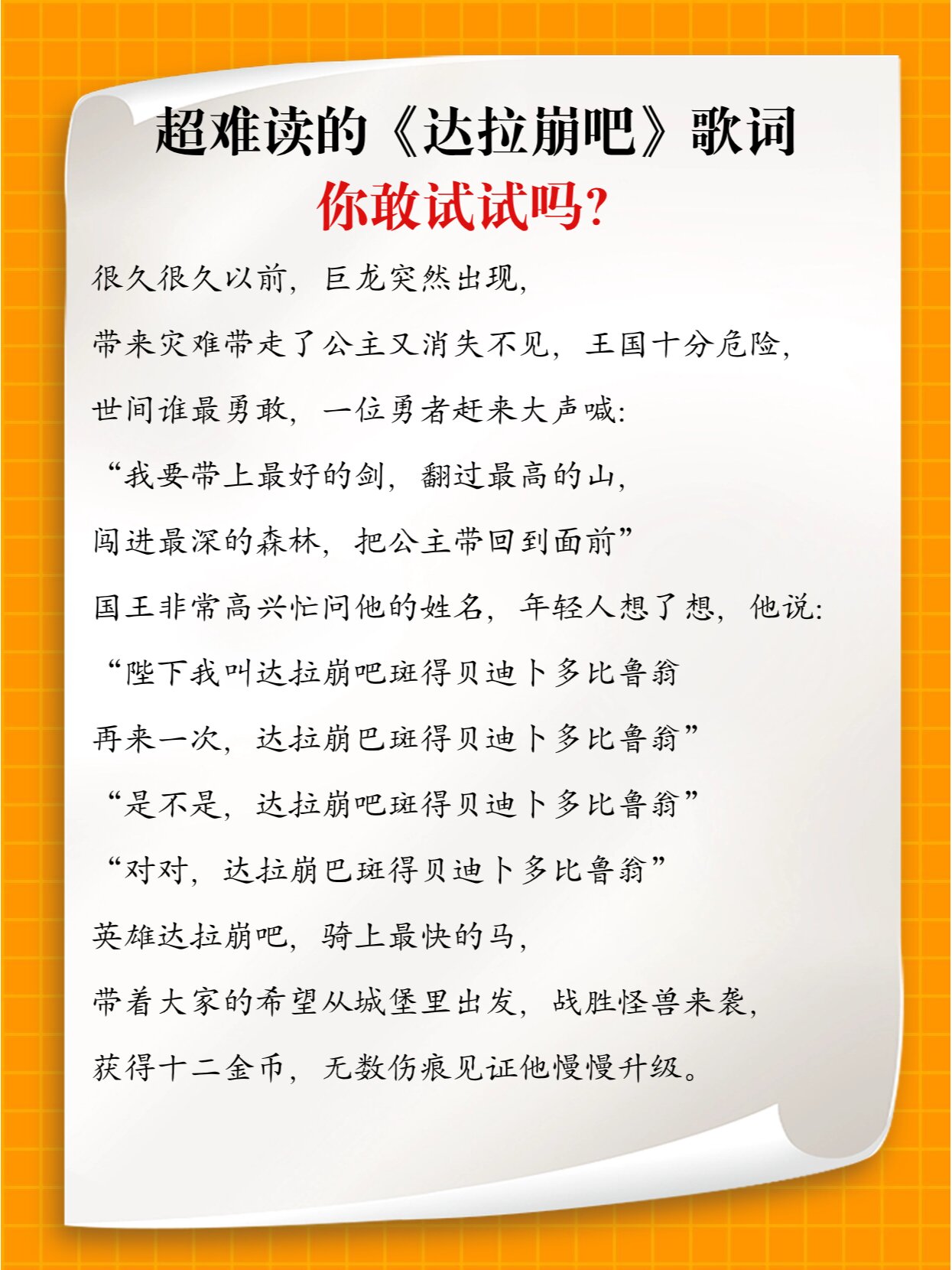 超难读的《达拉崩吧》歌词
你敢试试吗?

很久很久以前，巨龙突然出现，

带来灾难带走了公主又消失不见，王国十分危险，

世间谁最勇敢，一位勇者赶来大声喊:

“我要带上最好的剑，翻过最高的山，

闯进最深的森林，把公主带回到面前”

国王非常高兴忙问他的姓名，年轻人想了想，他说:

“陛下我叫达拉崩吧斑得贝迪卜多比鲁翁

再来一次，达拉崩巴斑得贝迪卜多比鲁翁”

“是不是，达拉崩吧斑得贝迪卜多比鲁翁”

“对对，达拉崩巴斑得贝迪卜多比鲁翁”

英雄达拉崩吧，骑上最快的马，

带着大家的希望从城堡里出发，战胜怪兽来袭，

获得十二金币，无数伤痕见证他慢慢升级。